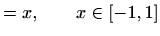 $= x, \qquad x \in [-1, 1]$